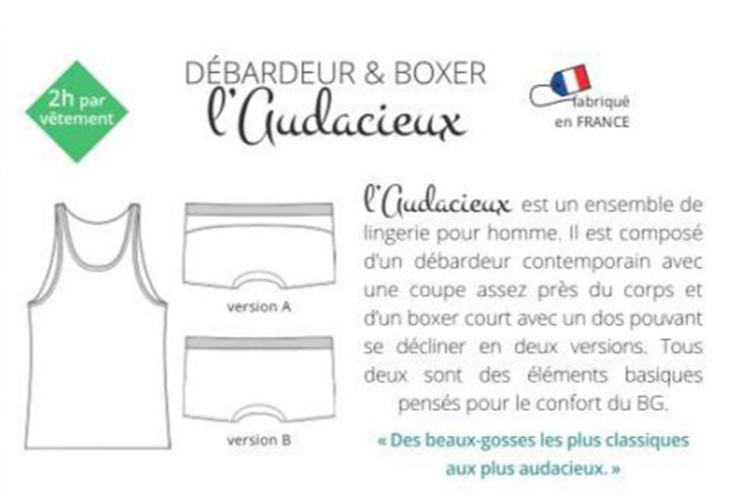 2h par vêtement

DÉBARDEUR & BOXER
l'Audacieux

fabriqué en FRANCE

version A

version B

l'Audacieux est un ensemble de lingerie pour homme. Il est composé d'un débardeur contemporain avec une coupe assez près du corps et d'un boxer court avec un dos pouvant se décliner en deux versions. Tous deux sont des éléments basiques pensés pour le confort du BG.

« Des beaux-gosses les plus classiques aux plus audacieux. »